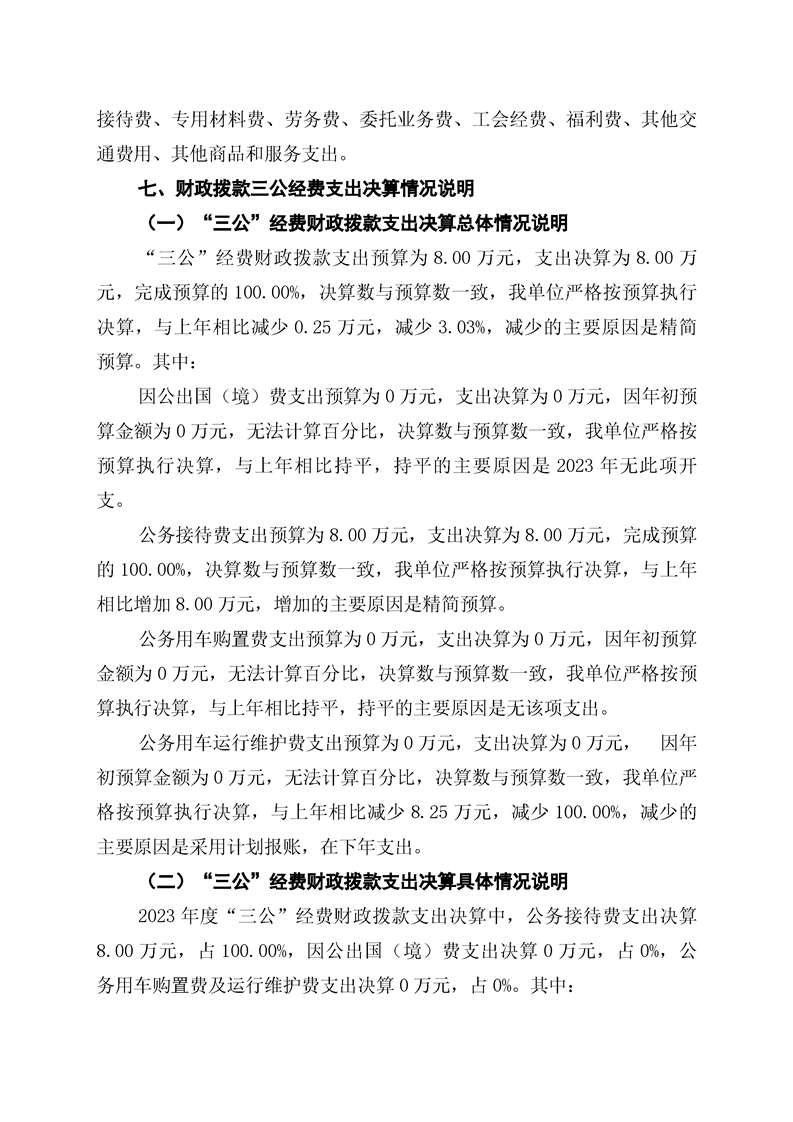 接待费、专用材料费、劳务费、委托业务费、工会经费、福利费、其他交通费用、其他商品和服务支出。

七、财政拨款三公经费支出决算情况说明

（一）“三公”经费财政拨款支出决算总体情况说明

“三公”经费财政拨款支出预算为 8.00 万元，支出决算为 8.00 万元，完成预算的 100.00%，决算数与预算数一致，我单位严格按预算执行决算，与上年相比减少 0.25 万元，减少 3.03%，减少的主要原因是精简预算。其中：

因公出国（境）费支出预算为 0 万元，支出决算为 0 万元，因年初预算金额为 0 万元，无法计算百分比，决算数与预算数一致，我单位严格按预算执行决算，与上年相比持平，持平的主要原因是 2023 年无此项开支。

公务接待费支出预算为 8.00 万元，支出决算为 8.00 万元，完成预算的 100.00%，决算数与预算数一致，我单位严格按预算执行决算，与上年相比增加 8.00 万元，增加的主要原因是精简预算。

公务用车购置费支出预算为 0 万元，支出决算为 0 万元，因年初预算金额为 0 万元，无法计算百分比，决算数与预算数一致，我单位严格按预算执行决算，与上年相比持平，持平的主要原因是无该项支出。

公务用车运行维护费支出预算为 0 万元，支出决算为 0 万元， 因年初预算金额为 0 万元，无法计算百分比，决算数与预算数一致，我单位严格按预算执行决算，与上年相比减少 8.25 万元，减少 100.00%，减少的主要原因是采用计划报账，在下年支出。

（二）“三公”经费财政拨款支出决算具体情况说明

2023 年度“三公”经费财政拨款支出决算中，公务接待费支出决算 8.00 万元，占 100.00%，因公出国（境）费支出决算 0 万元，占 0%，公务用车购置费及运行维护费支出决算 0 万元，占 0%。其中：